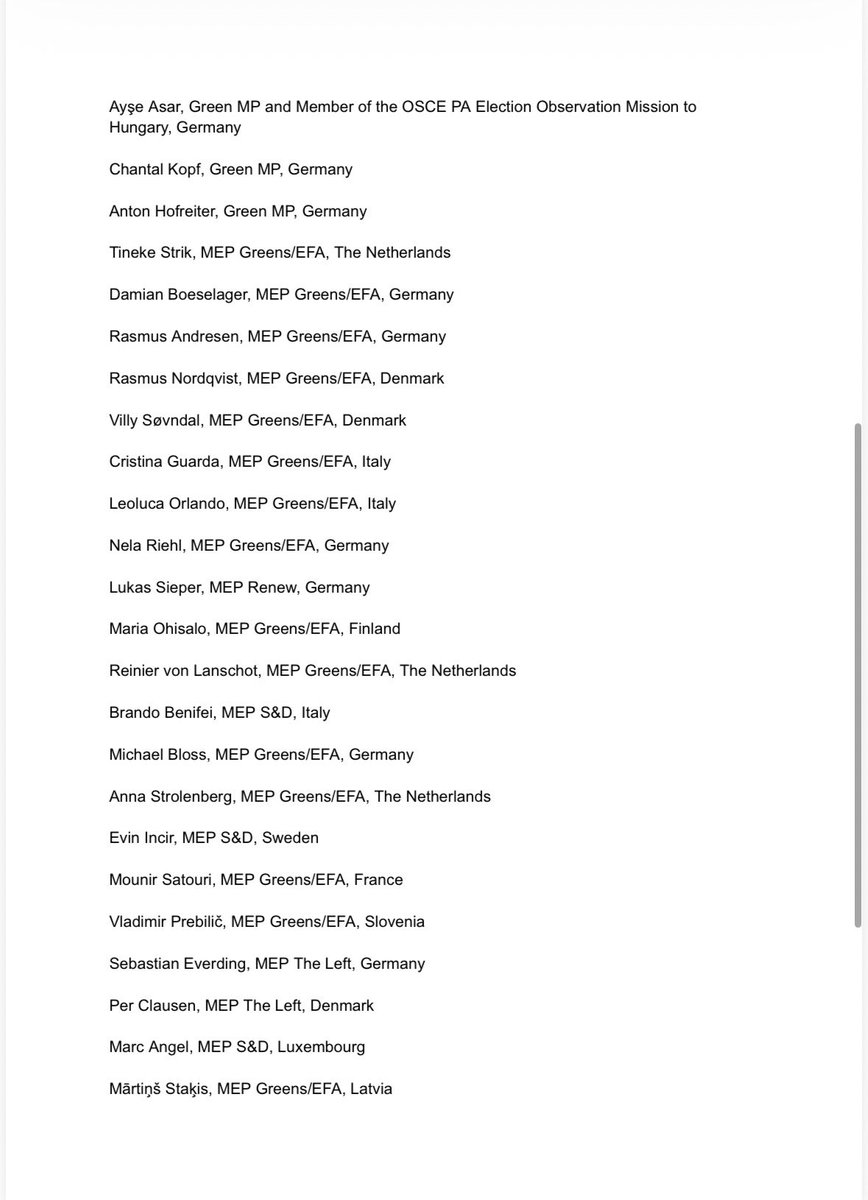 Ayşe Asar, Green MP and Member of the OSCE PA Election Observation Mission to Hungary, Germany

Chantal Kopf, Green MP, Germany

Anton Hofreiter, Green MP, Germany

Tineke Strik, MEP Greens/EFA, The Netherlands

Damian Boeselager, MEP Greens/EFA, Germany

Rasmus Andresen, MEP Greens/EFA, Germany

Rasmus Nordqvist, MEP Greens/EFA, Denmark

Villy Søvndal, MEP Greens/EFA, Denmark

Cristina Guarda, MEP Greens/EFA, Italy

Leoluca Orlando, MEP Greens/EFA, Italy

Nela Riehl, MEP Greens/EFA, Germany

Lukas Sieper, MEP Renew, Germany

Maria Ohisalo, MEP Greens/EFA, Finland

Reinier von Lanschot, MEP Greens/EFA, The Netherlands

Brando Benifei, MEP S&D, Italy

Michael Bloss, MEP Greens/EFA, Germany

Anna Strolenberg, MEP Greens/EFA, The Netherlands

Evin Incir, MEP S&D, Sweden

Mounir Satouri, MEP Greens/EFA, France

Vladimir Prebilič, MEP Greens/EFA, Slovenia

Sebastian Everding, MEP The Left, Germany

Per Clausen, MEP The Left, Denmark

Marc Angel, MEP S&D, Luxembourg

Mārtiņš Staķis, MEP Greens/EFA, Latvia